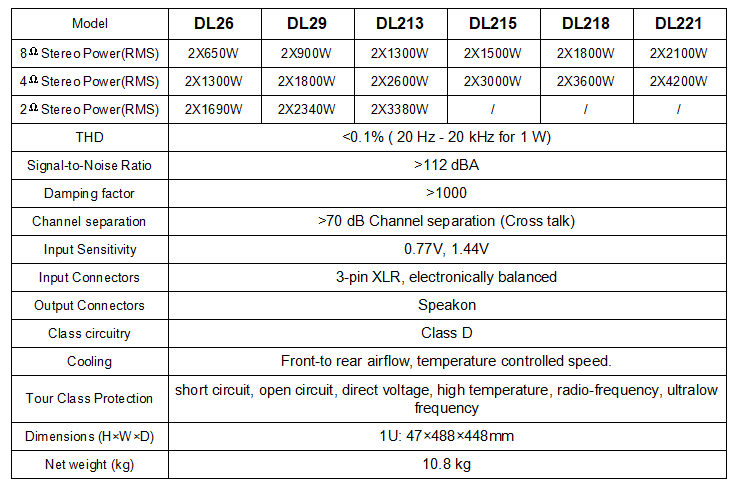 | Model | DL26 | DL29 | DL213 | DL215 | DL218 | DL221 |
|---|---|---|---|---|---|---|
| 8Ω Stereo Power(RMS) | 2X650W | 2X900W | 2X1300W | 2X1500W | 2X1800W | 2X2100W |
| 4Ω Stereo Power(RMS) | 2X1300W | 2X1800W | 2X2600W | 2X3000W | 2X3600W | 2X4200W |
| 2Ω Stereo Power(RMS) | 2X1690W | 2X2340W | 2X3380W | / | / | / |
| THD | <0.1% ( 20 Hz - 20 kHz for 1 W) | | | | | |
| Signal-to-Noise Ratio | >112 dBA | | | | | |
| Damping factor | >1000 | | | | | |
| Channel separation | >70 dB Channel separation (Cross talk) | | | | | |
| Input Sensitivity | 0.77V, 1.44V | | | | | |
| Input Connectors | 3-pin XLR, electronically balanced | | | | | |
| Output Connectors | Speakon | | | | | |
| Class circuitry | Class D | | | | | |
| Cooling | Front-to rear airflow, temperature controlled speed. | | | | | |
| Tour Class Protection | short circuit, open circuit, direct voltage, high temperature, radio-frequency, ultralow frequency | | | | | |
| Dimensions (H×W×D) | 1U: 47×488×448mm | | | | | |
| Net weight (kg) | 10.8 kg | | | | | |